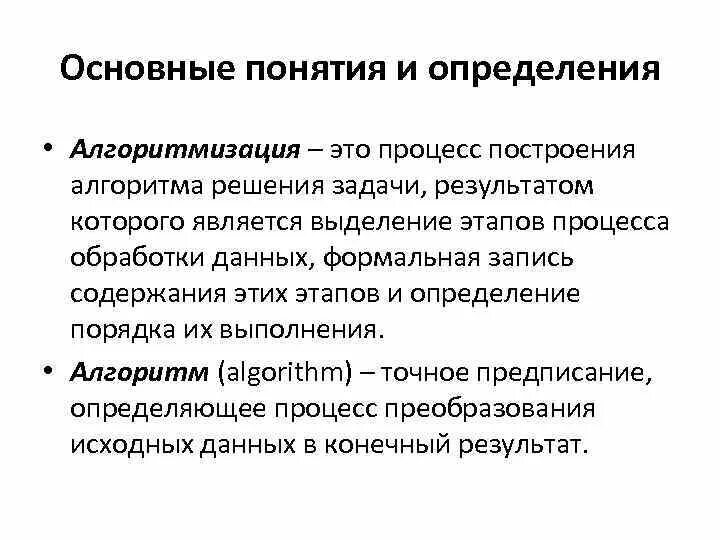 Основные понятия и определения

• Алгоритмизация – это процесс построения алгоритма решения задачи, результатом которого является выделение этапов процесса обработки данных, формальная запись содержания этих этапов и определение порядка их выполнения.

• Алгоритм (algorithm) – точное предписание, определяющее процесс преобразования исходных данных в конечный результат.